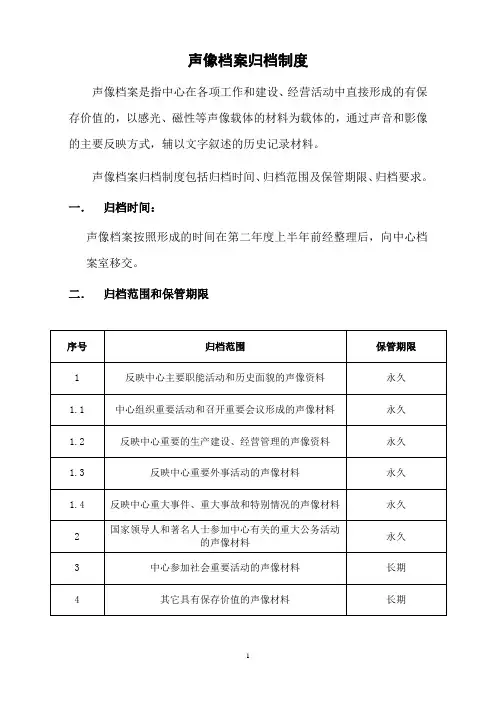 声像档案归档制度

声像档案是指中心在各项工作和建设、经营活动中直接形成的有保存价值的，以感光、磁性等声像载体的材料为载体的，通过声音和影像的主要反映方式，辅以文字叙述的历史记录材料。

声像档案归档制度包括归档时间、归档范围及保管期限、归档要求。

一． 归档时间：

声像档案按照形成的时间在第二年度上半年前经整理后，向中心档案室移交。

二． 归档范围和保管期限

| 序号 | 归档范围 | 保管期限 |
|---|---|---|
| 1 | 反映中心主要职能活动和历史面貌的声像资料 | 永久 |
| 1.1 | 中心组织重要活动和召开重要会议形成的声像材料 | 永久 |
| 1.2 | 反映中心重要的生产建设、经营管理的声像资料 | 永久 |
| 1.3 | 反映中心重要外事活动的声像材料 | 永久 |
| 1.4 | 反映中心重大事件、重大事故和特别情况的声像材料 | 永久 |
| 2 | 国家领导人和著名人士参加中心有关的重大公务活动的声像材料 | 永久 |
| 3 | 中心参加社会重要活动的声像材料 | 长期 |
| 4 | 其它具有保存价值的声像材料 | 长期 |

1